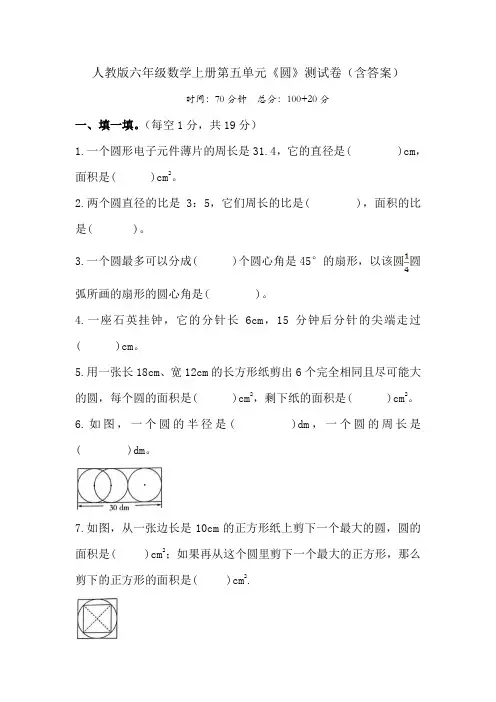 人教版六年级数学上册第五单元《圆》测试卷（含答案）

时间：70 分钟　总分：100+20 分

一、填一填。(每空 1 分，共 19 分)

1.一个圆形电子元件薄片的周长是 31.4，它的直径是(　　　)cm，面积是(　　　)$cm^2$。

2.两个圆直径的比是 3：5，它们周长的比是(　　　)，面积的比是(　　　)。

3.一个圆最多可以分成(　　　)个圆心角是 45° 的扇形，以该圆$\frac{1}{4}$圆弧所画的扇形的圆心角是(　　　)。

4.一座石英挂钟，它的分针长 6cm，15 分钟后分针的尖端走过(　　　)cm。

5.用一张长 18cm、宽 12cm 的长方形纸剪出 6 个完全相同且尽可能大的圆，每个圆的面积是(　　　)$cm^2$，剩下纸的面积是(　　　)$cm^2$。

6.如图，一个圆的半径是(　　　)dm，一个圆的周长是(　　　)dm。

30 dm

7.如图，从一张边长是 10cm 的正方形纸上剪下一个最大的圆，圆的面积是(　　)$cm^2$；如果再从这个圆里剪下一个最大的正方形，那么剪下的正方形的面积是(　　)$cm^2$.